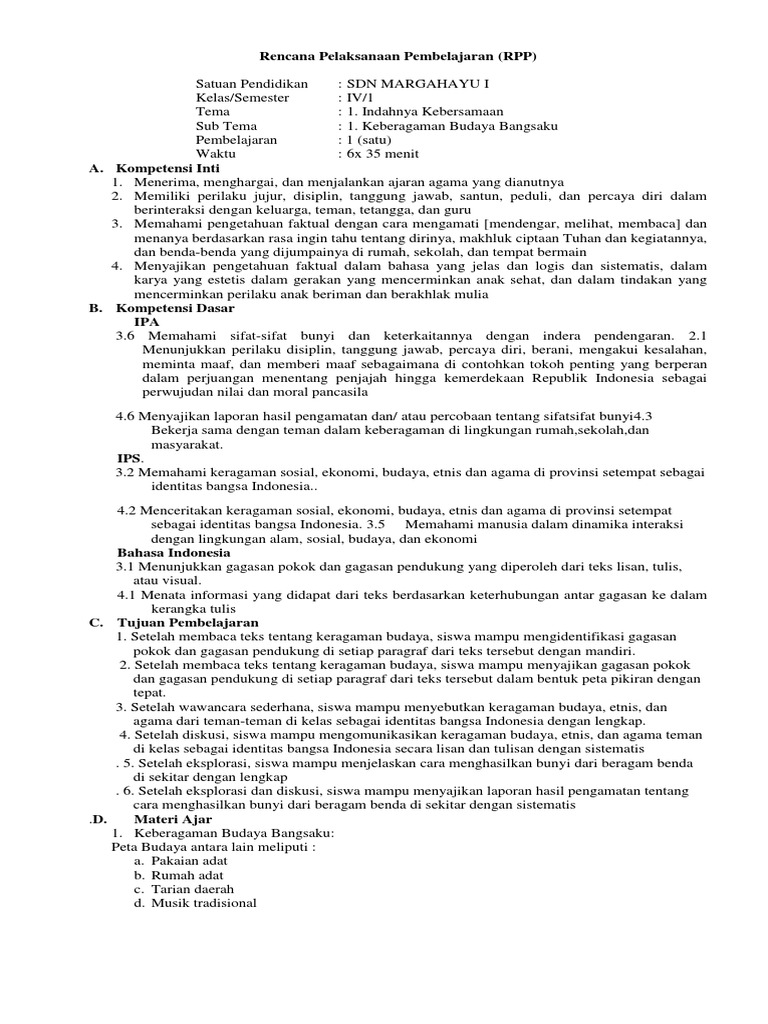 Rencana Pelaksanaan Pembelajaran (RPP)

Satuan Pendidikan : SDN MARGAHAYU I
Kelas/Semester : IV/1
Tema : 1. Indahnya Kebersamaan
Sub Tema : 1. Keberagaman Budaya Bangsaku
Pembelajaran : 1 (satu)
Waktu : 6x 35 menit

A. Kompetensi Inti
1. Menerima, menghargai, dan menjalankan ajaran agama yang dianutnya
2. Memiliki perilaku jujur, disiplin, tanggung jawab, santun, peduli, dan percaya diri dalam berinteraksi dengan keluarga, teman, tetangga, dan guru
3. Memahami pengetahuan faktual dengan cara mengamati [mendengar, melihat, membaca] dan menanya berdasarkan rasa ingin tahu tentang dirinya, makhluk ciptaan Tuhan dan kegiatannya, dan benda-benda yang dijumpainya di rumah, sekolah, dan tempat bermain
4. Menyajikan pengetahuan faktual dalam bahasa yang jelas dan logis dan sistematis, dalam karya yang estetis dalam gerakan yang mencerminkan anak sehat, dan dalam tindakan yang mencerminkan perilaku anak beriman dan berakhlak mulia

B. Kompetensi Dasar
IPA
3.6 Memahami sifat-sifat bunyi dan keterkaitannya dengan indera pendengaran. 2.1 Menunjukkan perilaku disiplin, tanggung jawab, percaya diri, berani, mengakui kesalahan, meminta maaf, dan memberi maaf sebagaimana di contohkan tokoh penting yang berperan dalam perjuangan menentang penjajah hingga kemerdekaan Republik Indonesia sebagai perwujudan nilai dan moral pancasila

4.6 Menyajikan laporan hasil pengamatan dan/ atau percobaan tentang sifatsifat bunyi4.3 Bekerja sama dengan teman dalam keberagaman di lingkungan rumah,sekolah,dan masyarakat.
IPS.
3.2 Memahami keragaman sosial, ekonomi, budaya, etnis dan agama di provinsi setempat sebagai identitas bangsa Indonesia..

4.2 Menceritakan keragaman sosial, ekonomi, budaya, etnis dan agama di provinsi setempat sebagai identitas bangsa Indonesia. 3.5 Memahami manusia dalam dinamika interaksi dengan lingkungan alam, sosial, budaya, dan ekonomi
Bahasa Indonesia
3.1 Menunjukkan gagasan pokok dan gagasan pendukung yang diperoleh dari teks lisan, tulis, atau visual.
4.1 Menata informasi yang didapat dari teks berdasarkan keterhubungan antar gagasan ke dalam kerangka tulis

C. Tujuan Pembelajaran
1. Setelah membaca teks tentang keragaman budaya, siswa mampu mengidentifikasi gagasan pokok dan gagasan pendukung di setiap paragraf dari teks tersebut dengan mandiri.
2. Setelah membaca teks tentang keragaman budaya, siswa mampu menyajikan gagasan pokok dan gagasan pendukung di setiap paragraf dari teks tersebut dalam bentuk peta pikiran dengan tepat.
3. Setelah wawancara sederhana, siswa mampu menyebutkan keragaman budaya, etnis, dan agama dari teman-teman di kelas sebagai identitas bangsa Indonesia dengan lengkap.
4. Setelah diskusi, siswa mampu mengomunikasikan keragaman budaya, etnis, dan agama teman di kelas sebagai identitas bangsa Indonesia secara lisan dan tulisan dengan sistematis
. 5. Setelah eksplorasi, siswa mampu menjelaskan cara menghasilkan bunyi dari beragam benda di sekitar dengan lengkap
. 6. Setelah eksplorasi dan diskusi, siswa mampu menyajikan laporan hasil pengamatan tentang cara menghasilkan bunyi dari beragam benda di sekitar dengan sistematis

.D. Materi Ajar
1. Keberagaman Budaya Bangsaku:
Peta Budaya antara lain meliputi :
a. Pakaian adat
b. Rumah adat
c. Tarian daerah
d. Musik tradisional